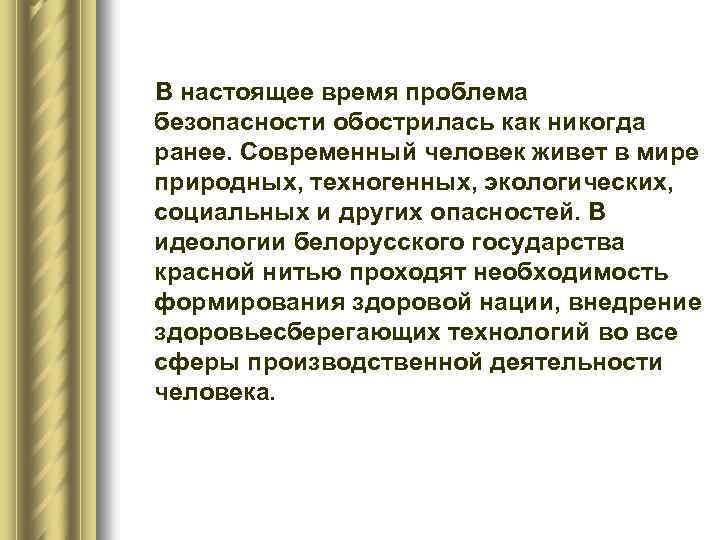 В настоящее время проблема безопасности обострилась как никогда ранее. Современный человек живет в мире природных, техногенных, экологических, социальных и других опасностей. В идеологии белорусского государства красной нитью проходят необходимость формирования здоровой нации, внедрение здоровьесберегающих технологий во все сферы производственной деятельности человека.